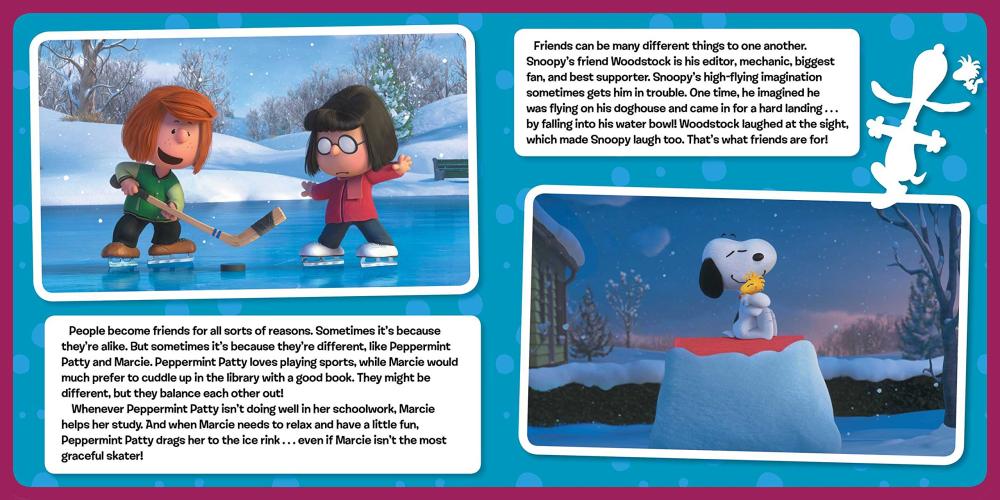 People become friends for all sorts of reasons. Sometimes it's because they're alike. But sometimes it's because they're different, like Peppermint Patty and Marcie. Peppermint Patty loves playing sports, while Marcie would much prefer to cuddle up in the library with a good book. They might be different, but they balance each other out!

Whenever Peppermint Patty isn't doing well in her schoolwork, Marcie helps her study. And when Marcie needs to relax and have a little fun, Peppermint Patty drags her to the ice rink . . . even if Marcie isn't the most graceful skater!

Friends can be many different things to one another. Snoopy's friend Woodstock is his editor, mechanic, biggest fan, and best supporter. Snoopy's high-flying imagination sometimes gets him in trouble. One time, he imagined he was flying on his doghouse and came in for a hard landing . . . by falling into his water bowl! Woodstock laughed at the sight, which made Snoopy laugh too. That's what friends are for!